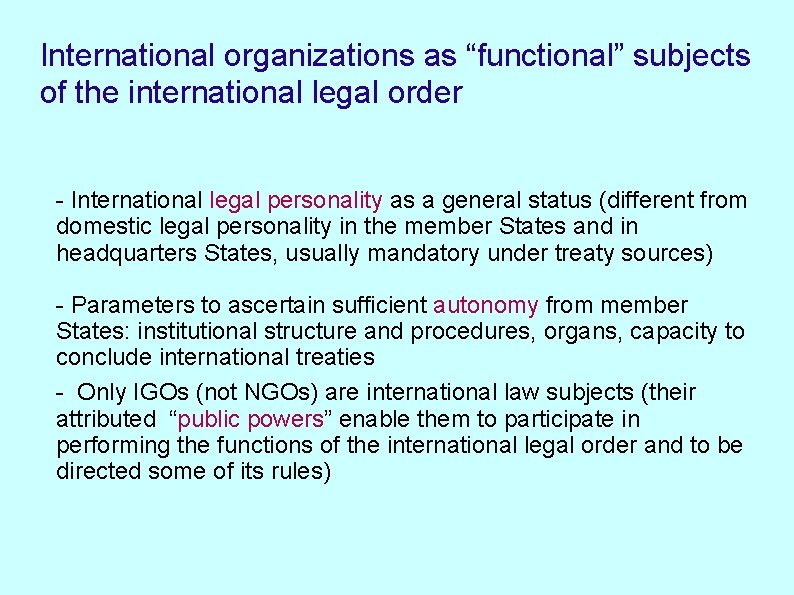 International organizations as “functional” subjects of the international legal order

- International legal personality as a general status (different from domestic legal personality in the member States and in headquarters States, usually mandatory under treaty sources)

- Parameters to ascertain sufficient autonomy from member States: institutional structure and procedures, organs, capacity to conclude international treaties

- Only IGOs (not NGOs) are international law subjects (their attributed “public powers” enable them to participate in performing the functions of the international legal order and to be directed some of its rules)